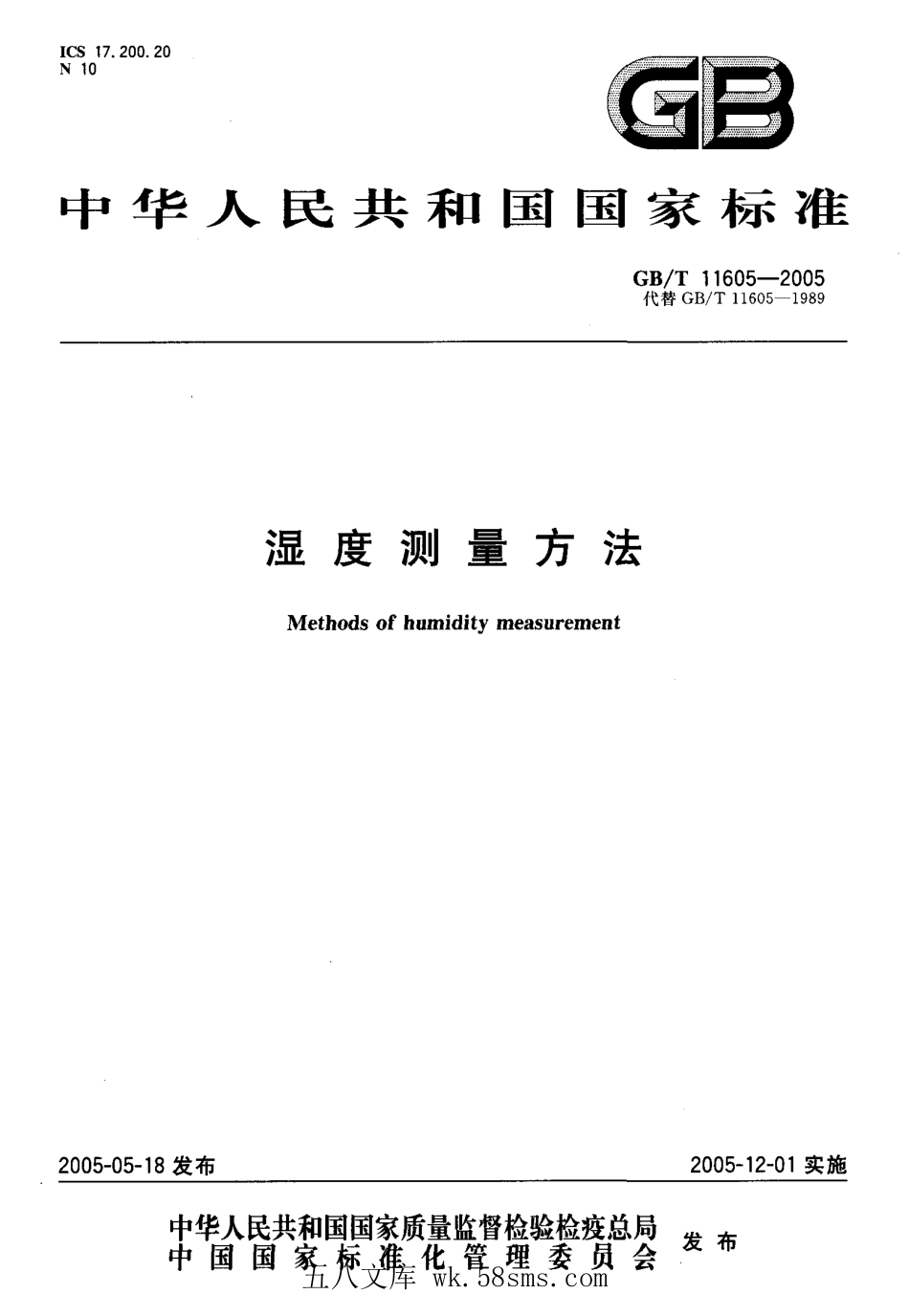 ICS 17.200.20
N 10

GB

中华人民共和国国家标准

GB/T 11605—2005
代替 GB/T 11605—1989

湿度测量方法

Methods of humidity measurement

2005-05-18 发布

2005-12-01 实施

中华人民共和国国家质量监督检验检疫总局
中国国家标准化管理委员会
发布

五八文库 wk.58sms.com